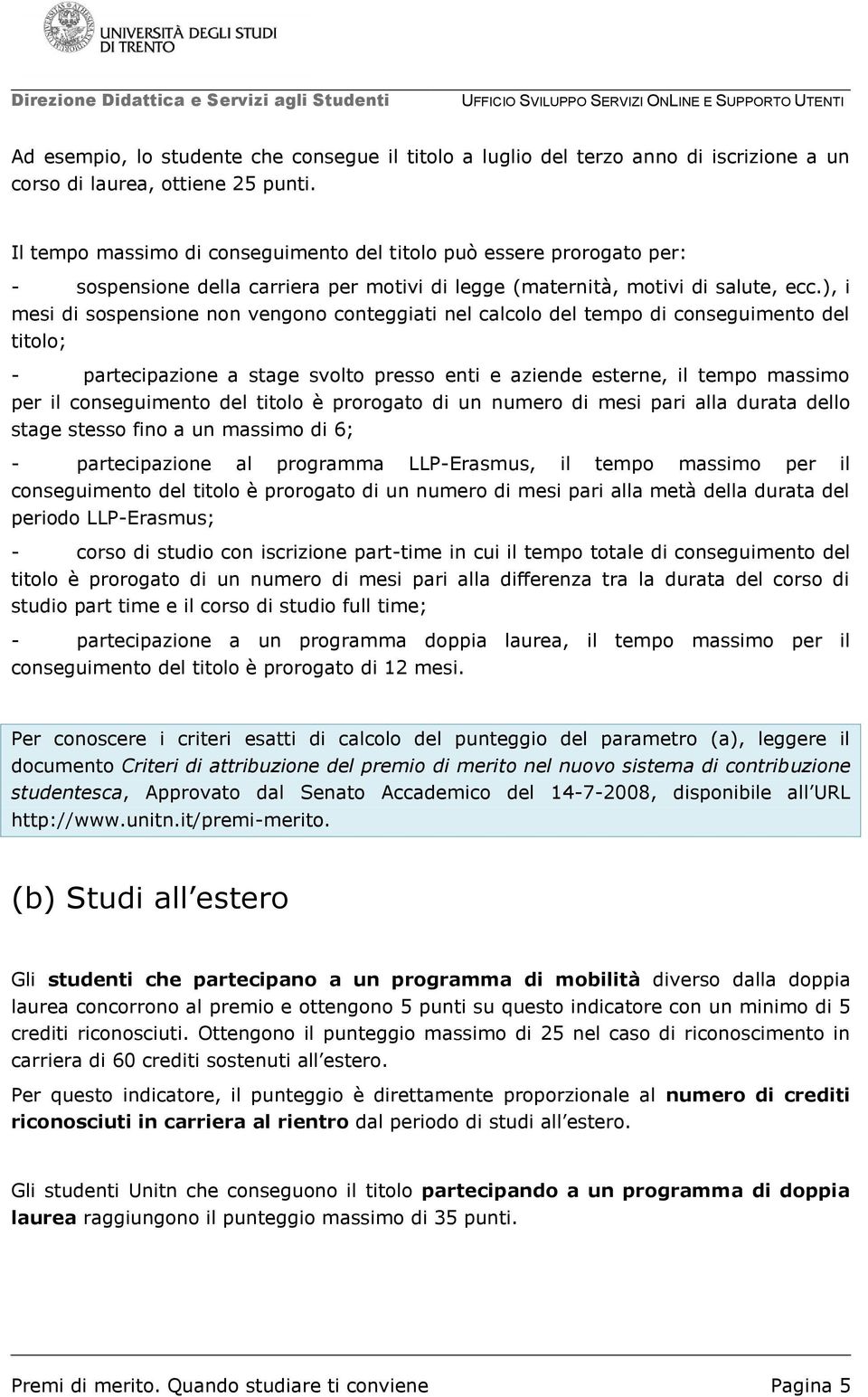 UNIVERSITÀ DEGLI STUDI DI TRENTO

Direzione Didattica e Servizi agli Studenti UFFICIO SVILUPPO SERVIZI ONLINE E SUPPORTO UTENTI

Ad esempio, lo studente che consegue il titolo a luglio del terzo anno di iscrizione a un corso di laurea, ottiene 25 punti.

Il tempo massimo di conseguimento del titolo può essere prorogato per:

- sospensione della carriera per motivi di legge (maternità, motivi di salute, ecc.), i mesi di sospensione non vengono conteggiati nel calcolo del tempo di conseguimento del titolo;

- partecipazione a stage svolto presso enti e aziende esterne, il tempo massimo per il conseguimento del titolo è prorogato di un numero di mesi pari alla durata dello stage stesso fino a un massimo di 6;

- partecipazione al programma LLP-Erasmus, il tempo massimo per il conseguimento del titolo è prorogato di un numero di mesi pari alla metà della durata del periodo LLP-Erasmus;

- corso di studio con iscrizione part-time in cui il tempo totale di conseguimento del titolo è prorogato di un numero di mesi pari alla differenza tra la durata del corso di studio part time e il corso di studio full time;

- partecipazione a un programma doppia laurea, il tempo massimo per il conseguimento del titolo è prorogato di 12 mesi.

Per conoscere i criteri esatti di calcolo del punteggio del parametro (a), leggere il documento Criteri di attribuzione del premio di merito nel nuovo sistema di contribuzione studentesca, Approvato dal Senato Accademico del 14-7-2008, disponibile all URL http://www.unitn.it/premi-merito.

(b) Studi all estero

Gli studenti che partecipano a un programma di mobilità diverso dalla doppia laurea concorrono al premio e ottengono 5 punti su questo indicatore con un minimo di 5 crediti riconosciuti. Ottengono il punteggio massimo di 25 nel caso di riconoscimento in carriera di 60 crediti sostenuti all estero.

Per questo indicatore, il punteggio è direttamente proporzionale al numero di crediti riconosciuti in carriera al rientro dal periodo di studi all estero.

Gli studenti Unitn che conseguono il titolo partecipando a un programma di doppia laurea raggiungono il punteggio massimo di 35 punti.

Premi di merito. Quando studiare ti conviene Pagina 5